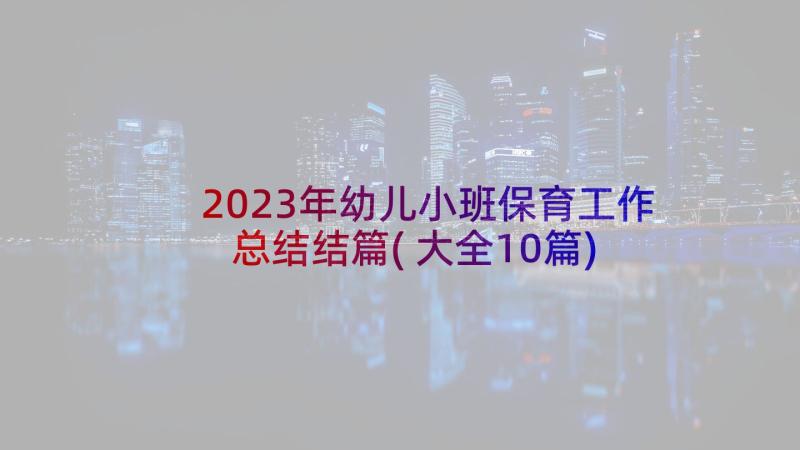 2023年幼儿小班保育工作总结结篇(大全10篇)